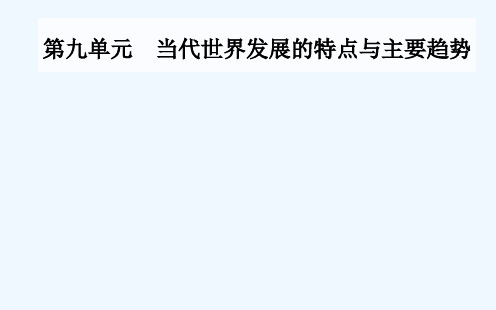 第九单元　当代世界发展的特点与主要趋势